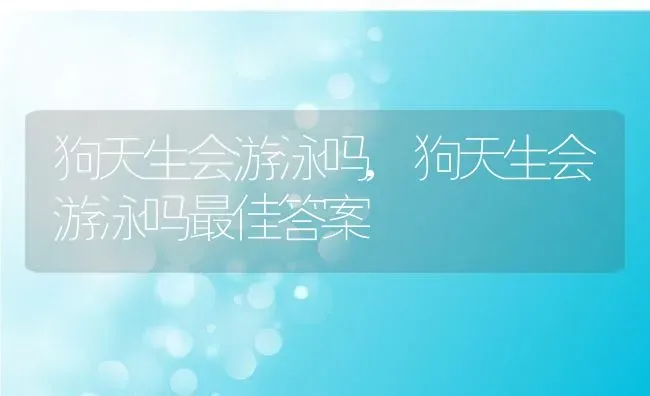 狗天生会游泳吗，狗天生会游泳吗最佳答案